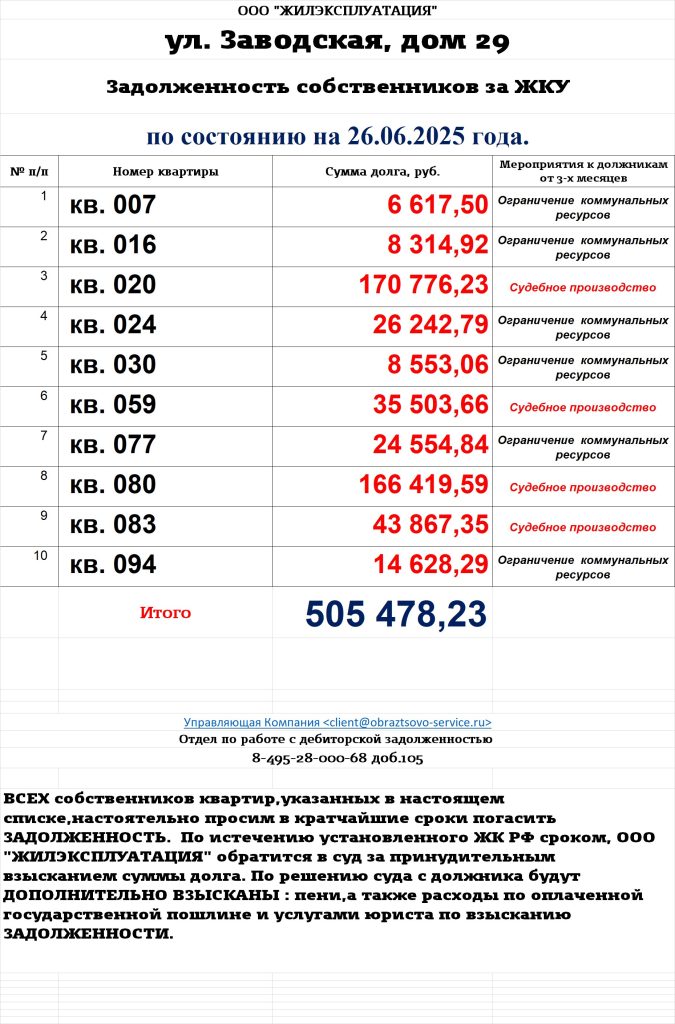 ООО "ЖИЛЭКСПЛУАТАЦИЯ"

ул. Заводская, дом 29

Задолженность собственников за ЖКУ

по состоянию на 26.06.2025 года.

| № п/п | Номер квартиры | Сумма долга, руб. | Мероприятия к должникам от 3-х месяцев |
|---|---|---|---|
| 1 | кв. 007 | 6 617,50 | Ограничение коммунальных ресурсов |
| 2 | кв. 016 | 8 314,92 | Ограничение коммунальных ресурсов |
| 3 | кв. 020 | 170 776,23 | Судебное производство |
| 4 | кв. 024 | 26 242,79 | Ограничение коммунальных ресурсов |
| 5 | кв. 030 | 8 553,06 | Ограничение коммунальных ресурсов |
| 6 | кв. 059 | 35 503,66 | Судебное производство |
| 7 | кв. 077 | 24 554,84 | Ограничение коммунальных ресурсов |
| 8 | кв. 080 | 166 419,59 | Судебное производство |
| 9 | кв. 083 | 43 867,35 | Судебное производство |
| 10 | кв. 094 | 14 628,29 | Ограничение коммунальных ресурсов |
| | Итого | 505 478,23 | |

Управляющая Компания <client@obraztsovo-service.ru>
Отдел по работе с дебиторской задолженностью
8-495-28-000-68 доб.105

ВСЕХ собственников квартир,указанных в настоящем списке,настоятельно просим в кратчайшие сроки погасить ЗАДОЛЖЕННОСТЬ. По истечению установленного ЖК РФ сроком, ООО "ЖИЛЭКСПЛУАТАЦИЯ" обратится в суд за принудительным взысканием суммы долга. По решению суда с должника будут ДОПОЛНИТЕЛЬНО ВЗЫСКАНЫ : пени,а также расходы по оплаченной государственной пошлине и услугами юриста по взысканию ЗАДОЛЖЕННОСТИ.